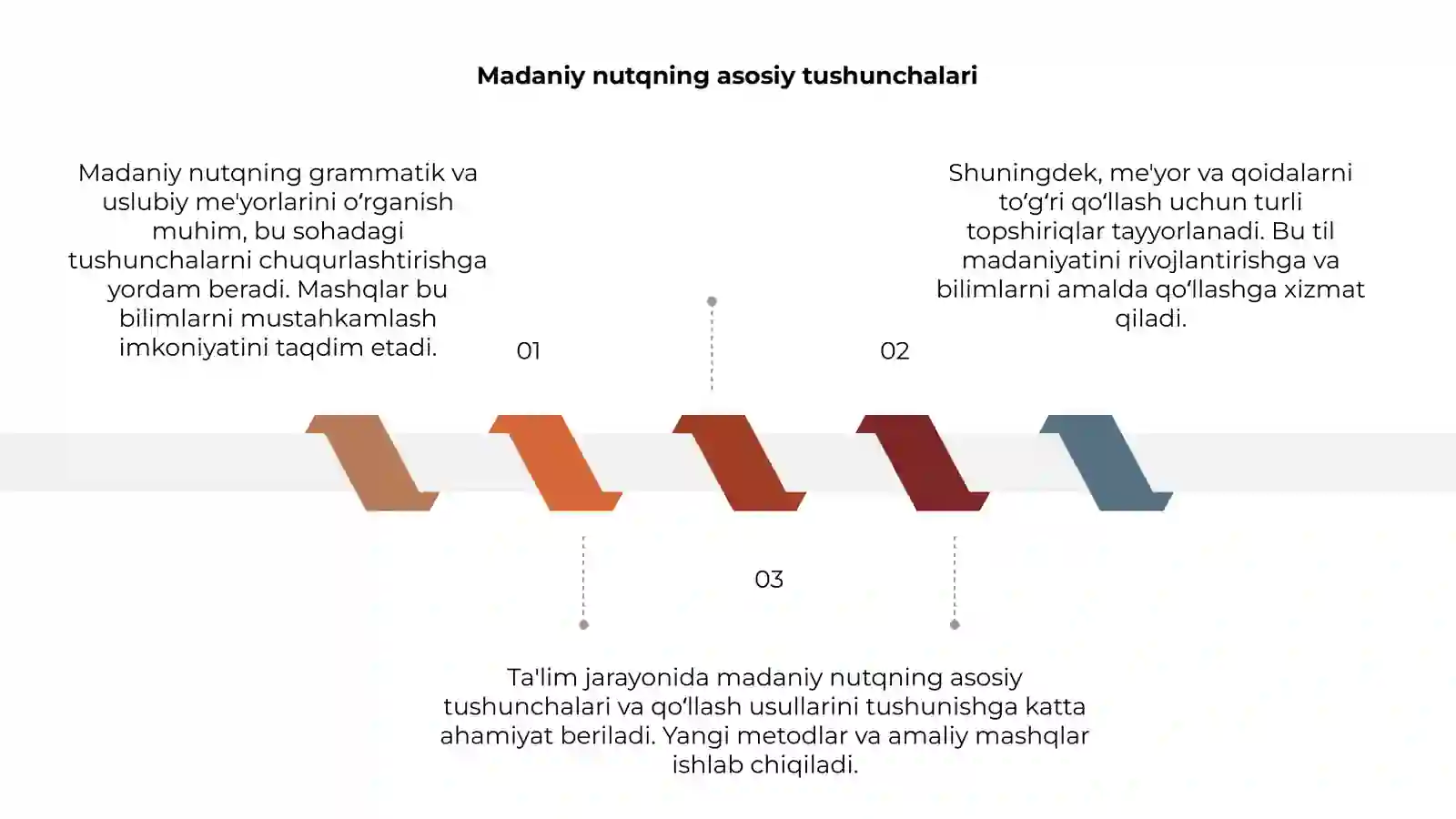 Madaniy nutqning asosiy tushunchalari

Madaniy nutqning grammatik va uslubiy me'yorlarini o'rganish muhim, bu sohadagi tushunchalarni chuqurlashtirishga yordam beradi. Mashqlar bu bilimlarni mustahkamlash imkoniyatini taqdim etadi.

01

Shuningdek, me'yor va qoidalarni to'g'ri qo'llash uchun turli topshiriqlar tayyorlanadi. Bu til madaniyatini rivojlantirishga va bilimlarni amalda qo'llashga xizmat qiladi.

02

03

Ta'lim jarayonida madaniy nutqning asosiy tushunchalari va qo'llash usullarini tushunishga katta ahamiyat beriladi. Yangi metodlar va amaliy mashqlar ishlab chiqiladi.